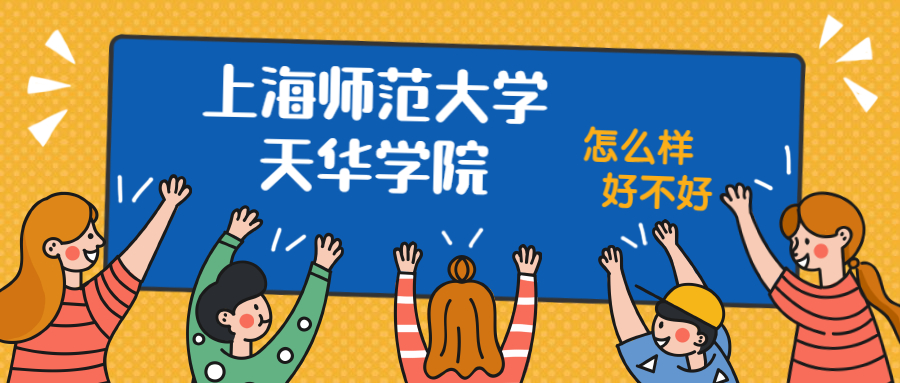 上海师范大学
天华学院

怎么样
好不好